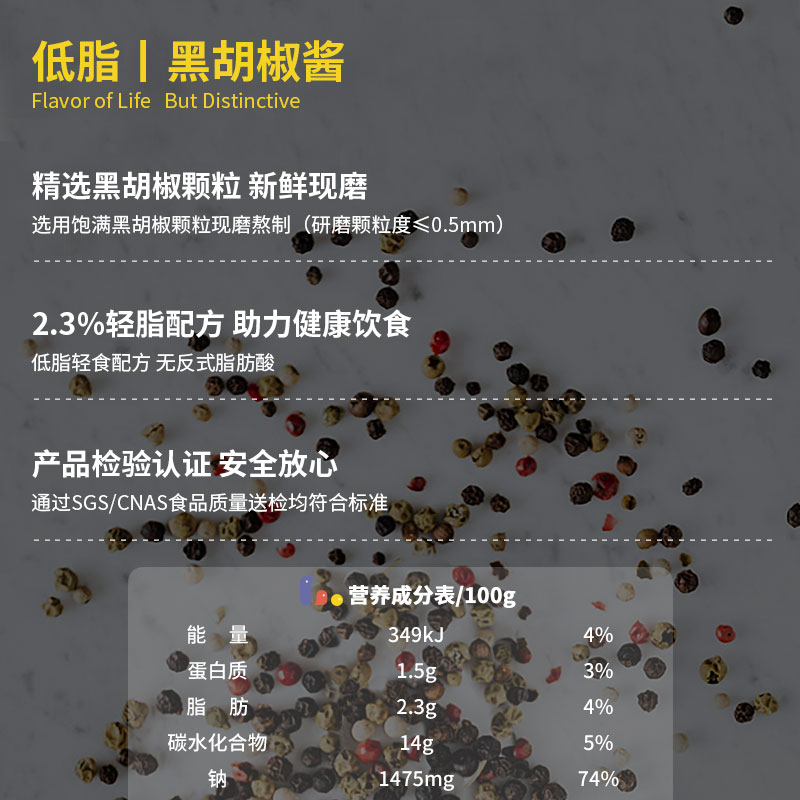 低脂丨黑胡椒酱
Flavor of Life But Distinctive

精选黑胡椒颗粒 新鲜现磨
选用饱满黑胡椒颗粒现磨熬制（研磨颗粒度≤0.5mm）

2.3%轻脂配方 助力健康饮食
低脂轻食配方 无反式脂肪酸

产品检验认证 安全放心
通过SGS/CNAS食品质量送检均符合标准

营养成分表/100g

| 能 量 | 349kJ | 4% |
|---|---|---|
| 蛋白质 | 1.5g | 3% |
| 脂 肪 | 2.3g | 4% |
| 碳水化合物 | 14g | 5% |
| 钠 | 1475mg | 74% |